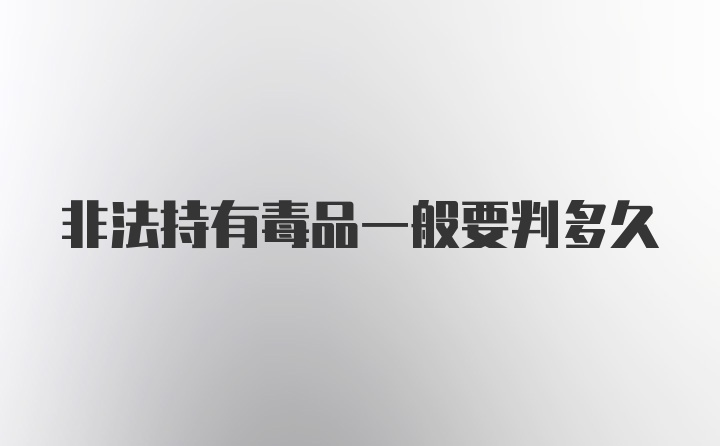 非法持有毒品一般要判多久